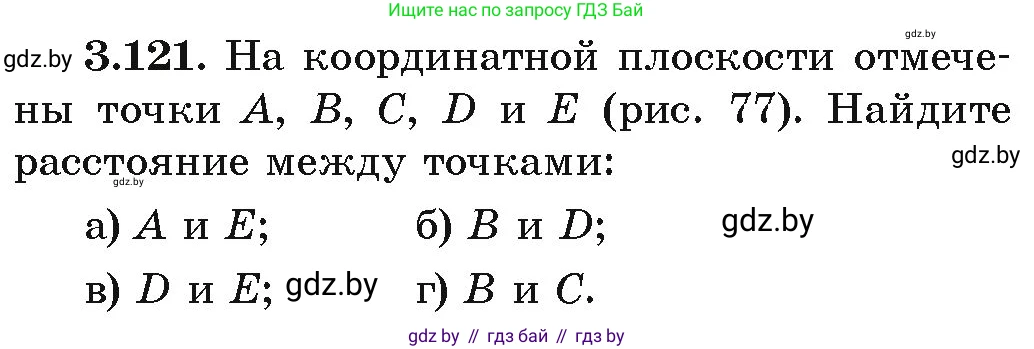 Ищите нас по запросу ГДЗ Бай

gdz.by

gdz.by **3.121.** На координатной плоскости отмечены точки $A$, $B$, $C$, $D$ и $E$ (рис. 77). Найдите расстояние между точками:

gdz.by

gdz.by

а) $A$ и $E$; б) $B$ и $D$; gdz.by

в) $D$ и $E$; gdz.by г) $B$ и $C$.

gdz by // гдз бай // гдз by